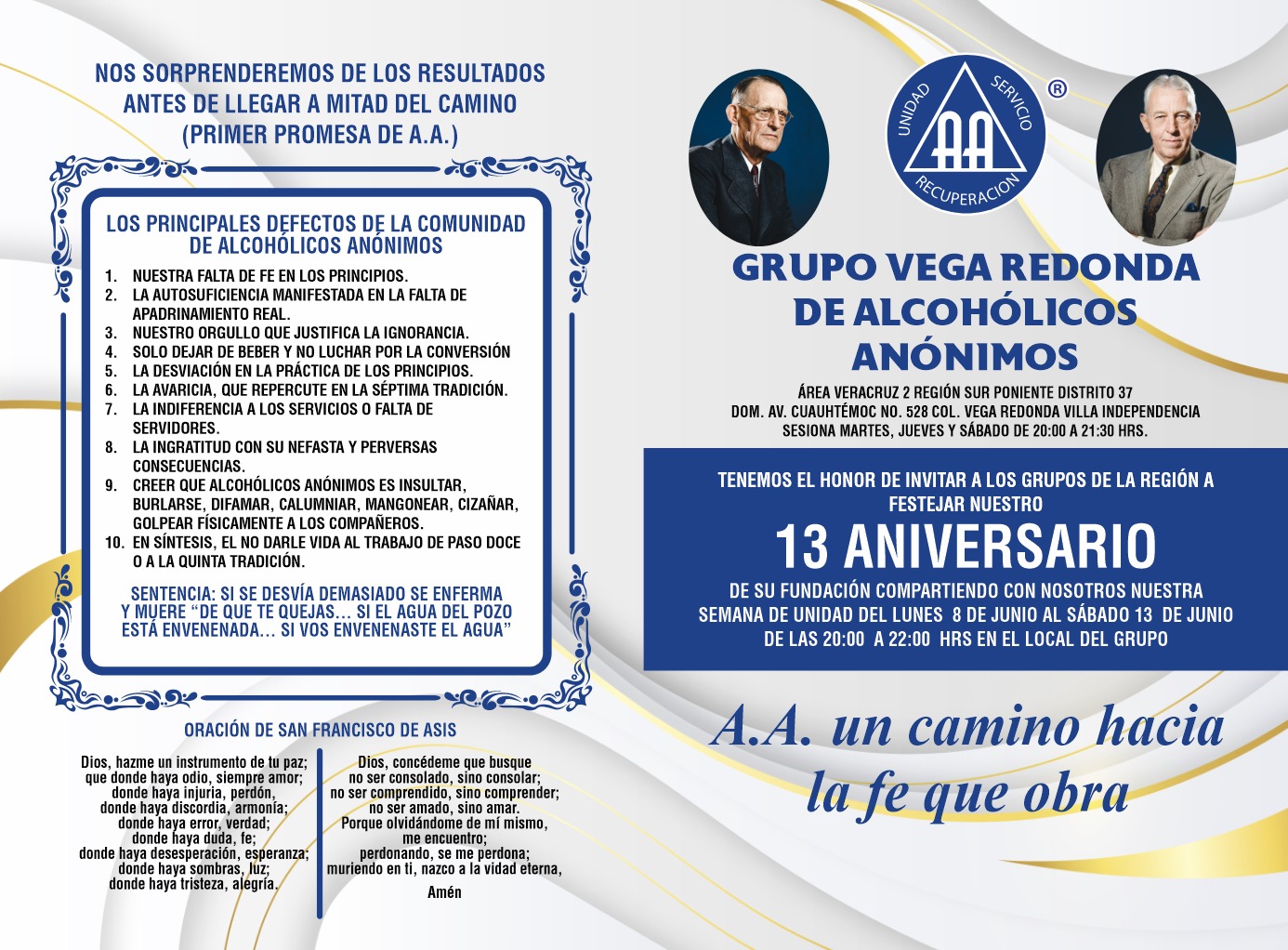 NOS SORPRENDEREMOS DE LOS RESULTADOS ANTES DE LLEGAR A MITAD DEL CAMINO (PRIMER PROMESA DE A.A.)

LOS PRINCIPALES DEFECTOS DE LA COMUNIDAD DE ALCOHÓLICOS ANÓNIMOS

1. NUESTRA FALTA DE FE EN LOS PRINCIPIOS.
2. LA AUTOSUFICIENCIA MANIFESTADA EN LA FALTA DE APADRINAMIENTO REAL.
3. NUESTRO ORGULLO QUE JUSTIFICA LA IGNORANCIA.
4. SOLO DEJAR DE BEBER Y NO LUCHAR POR LA CONVERSIÓN
5. LA DESVIACIÓN EN LA PRÁCTICA DE LOS PRINCIPIOS.
6. LA AVARICIA, QUE REPERCUTE EN LA SÉPTIMA TRADICIÓN.
7. LA INDIFERENCIA A LOS SERVICIOS O FALTA DE SERVIDORES.
8. LA INGRATITUD CON SU NEFASTA Y PERVERSAS CONSECUENCIAS.
9. CREER QUE ALCOHÓLICOS ANÓNIMOS ES INSULTAR, BURLARSE, DIFAMAR, CALUMNIAR, MANGONEAR, CIZAÑAR, GOLPEAR FÍSICAMENTE A LOS COMPAÑEROS.
10. EN SÍNTESIS, EL NO DARLE VIDA AL TRABAJO DE PASO DOCE O A LA QUINTA TRADICIÓN.

SENTENCIA: SI SE DESVÍA DEMASIADO SE ENFERMA Y MUERE “DE QUE TE QUEJAS... SI EL AGUA DEL POZO ESTÁ ENVENENADA... SI VOS ENVENENASTE EL AGUA”

ORACIÓN DE SAN FRANCISCO DE ASIS

Dios, hazme un instrumento de tu paz; que donde haya odio, siempre amor; donde haya injuria, perdón, donde haya discordia, armonía; donde haya error, verdad; donde haya duda, fe; donde haya desesperación, esperanza; donde haya sombras, luz; donde haya tristeza, alegría.

Dios, concédeme que busque no ser consolado, sino consolar; no ser comprendido, sino comprender; no ser amado, sino amar. Porque olvidándome de mí mismo, me encuentro; perdonando, se me perdona; muriendo en ti, nazco a la vidad eterna,

Amén

UNIDAD SERVICIO RECUPERACION AA ®

GRUPO VEGA REDONDA DE ALCOHÓLICOS ANÓNIMOS

ÁREA VERACRUZ 2 REGIÓN SUR PONIENTE DISTRITO 37
DOM. AV. CUAUHTÉMOC NO. 528 COL. VEGA REDONDA VILLA INDEPENDENCIA
SESIONA MARTES, JUEVES Y SÁBADO DE 20:00 A 21:30 HRS.

TENEMOS EL HONOR DE INVITAR A LOS GRUPOS DE LA REGIÓN A FESTEJAR NUESTRO

13 ANIVERSARIO

DE SU FUNDACIÓN COMPARTIENDO CON NOSOTROS NUESTRA SEMANA DE UNIDAD DEL LUNES 8 DE JUNIO AL SÁBADO 13 DE JUNIO DE LAS 20:00 A 22:00 HRS EN EL LOCAL DEL GRUPO

A.A. un camino hacia la fe que obra